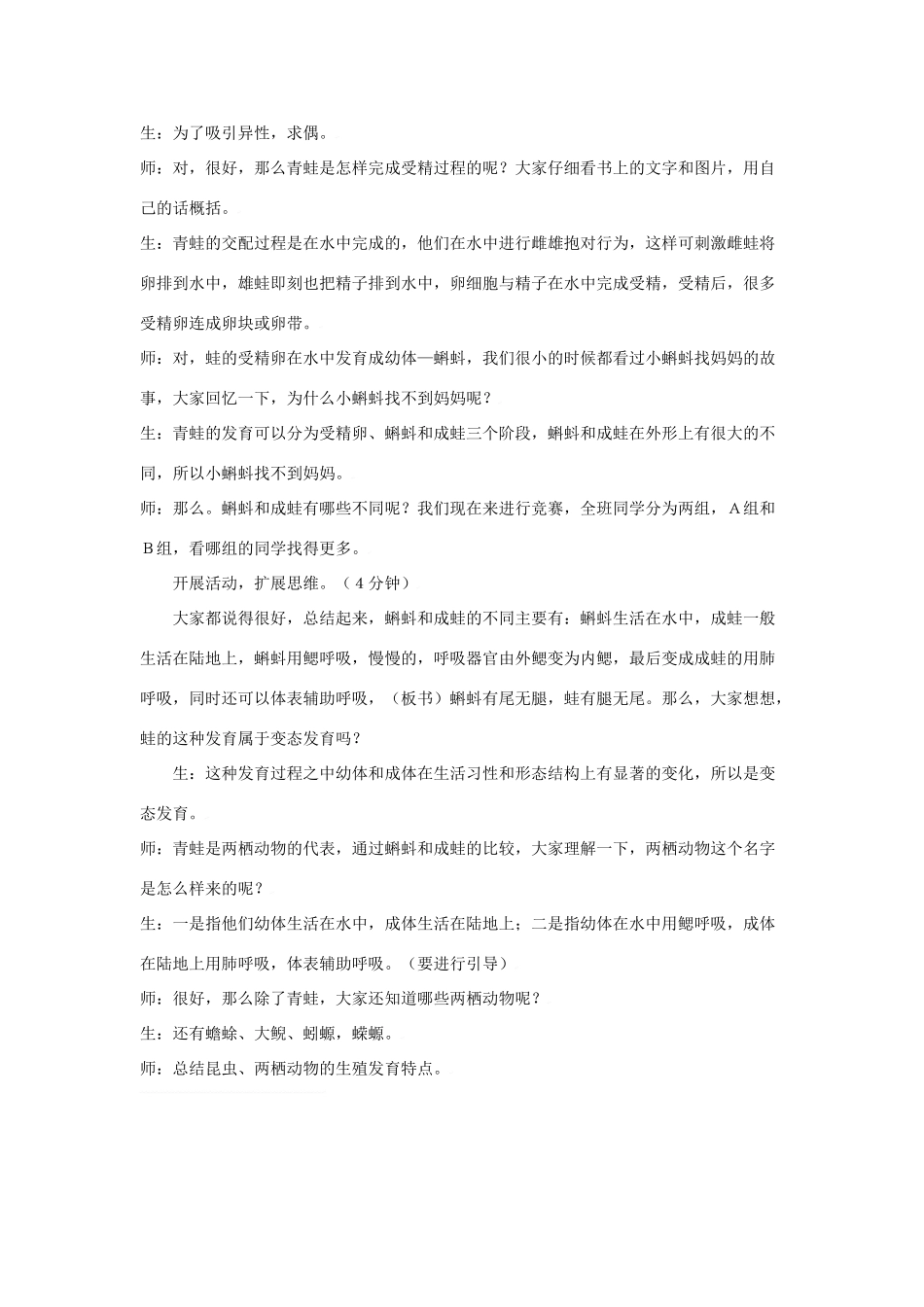 生：为了吸引异性，求偶。

师：对，很好，那么青蛙是怎样完成受精过程的呢？大家仔细看书上的文字和图片，用自己的话概括。

生：青蛙的交配过程是在水中完成的，他们在水中进行雌雄抱对行为，这样可刺激雌蛙将卵排到水中，雄蛙即刻也把精子排到水中，卵细胞与精子在水中完成受精，受精后，很多受精卵连成卵块或卵带。

师：对，蛙的受精卵在水中发育成幼体—蝌蚪，我们很小的时候都看过小蝌蚪找妈妈的故事，大家回忆一下，为什么小蝌蚪找不到妈妈呢？

生：青蛙的发育可以分为受精卵、蝌蚪和成蛙三个阶段，蝌蚪和成蛙在外形上有很大的不同，所以小蝌蚪找不到妈妈。

师：那么。蝌蚪和成蛙有哪些不同呢？我们现在来进行竞赛，全班同学分为两组，A组和B组，看哪组的同学找得更多。

开展活动，扩展思维。（4分钟）

大家都说得很好，总结起来，蝌蚪和成蛙的不同主要有：蝌蚪生活在水中，成蛙一般生活在陆地上，蝌蚪用鳃呼吸，慢慢的，呼吸器官由外鳃变为内鳃，最后变成成蛙的用肺呼吸，同时还可以体表辅助呼吸，（板书）蝌蚪有尾无腿，蛙有腿无尾。那么，大家想想，蛙的这种发育属于变态发育吗？

生：这种发育过程之中幼体和成体在生活习性和形态结构上有显著的变化，所以是变态发育。

师：青蛙是两栖动物的代表，通过蝌蚪和成蛙的比较，大家理解一下，两栖动物这个名字是怎么样来的呢？

生：一是指他们幼体生活在水中，成体生活在陆地上；二是指幼体在水中用鳃呼吸，成体在陆地上用肺呼吸，体表辅助呼吸。（要进行引导）

师：很好，那么除了青蛙，大家还知道哪些两栖动物呢？

生：还有蟾蜍、大鲵、蚓螈，蝾螈。

师：总结昆虫、两栖动物的生殖发育特点。